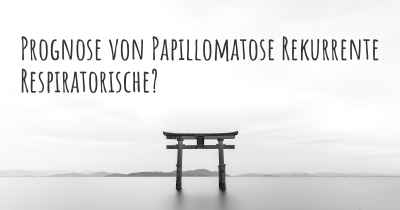 Prognose von Papillomatose Rekurrente Respiratorische?